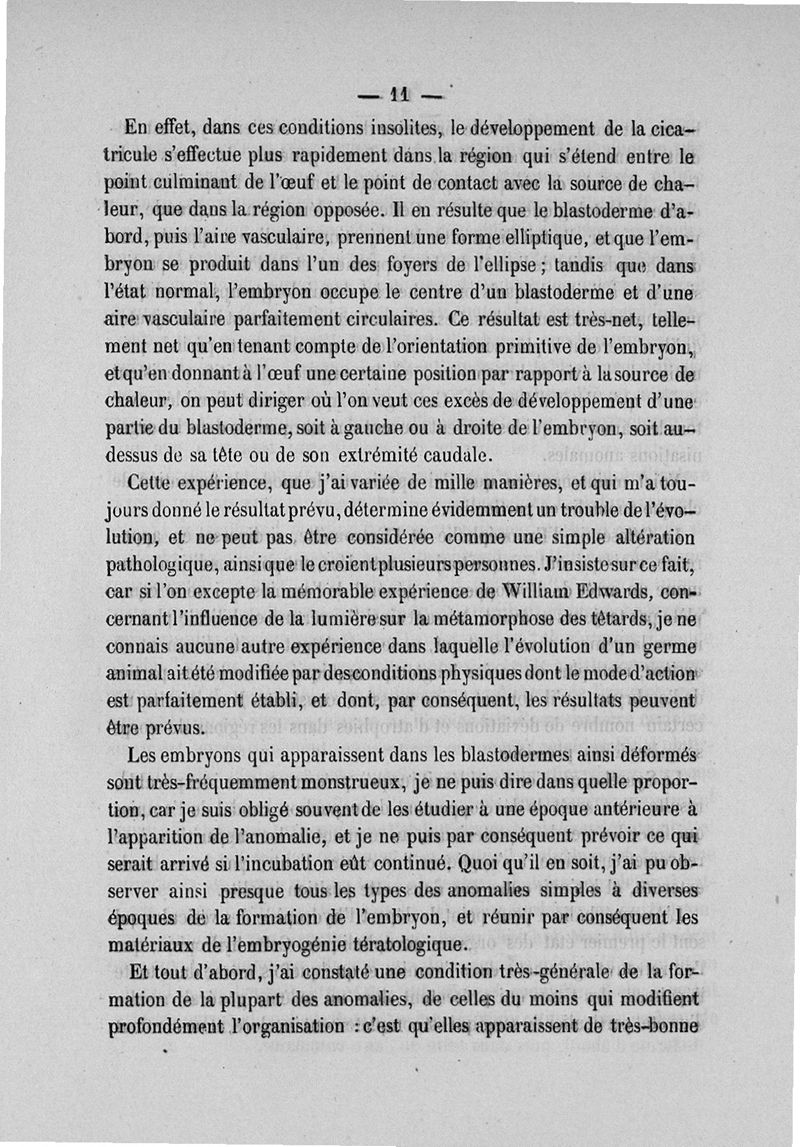 — 11 —

En effet, dans ces conditions insolites, le développement de la cicatricule s'effectue plus rapidement dans la région qui s'étend entre le point culminant de l'œuf et le point de contact avec la source de chaleur, que dans la région opposée. Il en résulte que le blastoderme d'abord, puis l'aire vasculaire, prennent une forme elliptique, et que l'embryon se produit dans l'un des foyers de l'ellipse ; tandis que dans l'état normal, l'embryon occupe le centre d'un blastoderme et d'une aire vasculaire parfaitement circulaires. Ce résultat est très-net, tellement net qu'en tenant compte de l'orientation primitive de l'embryon, et qu'en donnant à l'œuf une certaine position par rapport à la source de chaleur, on peut diriger où l'on veut ces excès de développement d'une partie du blastoderme, soit à gauche ou à droite de l'embryon, soit au-dessus de sa tête ou de son extrémité caudale.

Cette expérience, que j'ai variée de mille manières, et qui m'a toujours donné le résultat prévu, détermine évidemment un trouble de l'évolution, et ne peut pas être considérée comme une simple altération pathologique, ainsi que le croient plusieurs personnes. J'insiste sur ce fait, car si l'on excepte la mémorable expérience de William Edwards, concernant l'influence de la lumière sur la métamorphose des têtards, je ne connais aucune autre expérience dans laquelle l'évolution d'un germe animal ait été modifiée par des conditions physiques dont le mode d'action est parfaitement établi, et dont, par conséquent, les résultats peuvent être prévus.

Les embryons qui apparaissent dans les blastodermes ainsi déformés sont très-fréquemment monstrueux, je ne puis dire dans quelle proportion, car je suis obligé souvent de les étudier à une époque antérieure à l'apparition de l'anomalie, et je ne puis par conséquent prévoir ce qui serait arrivé si l'incubation eût continué. Quoi qu'il en soit, j'ai pu observer ainsi presque tous les types des anomalies simples à diverses époques de la formation de l'embryon, et réunir par conséquent les matériaux de l'embryogénie tératologique.

Et tout d'abord, j'ai constaté une condition très-générale de la formation de la plupart des anomalies, de celles du moins qui modifient profondément l'organisation : c'est qu'elles apparaissent de très-bonne